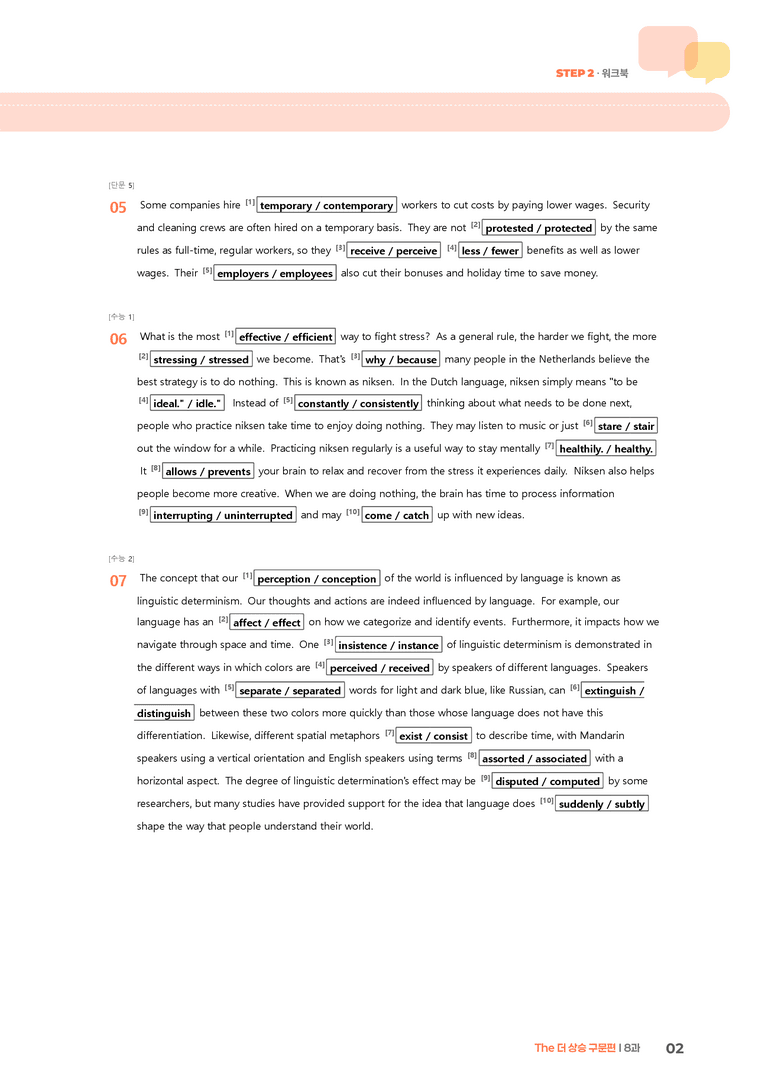 STEP 2 · 워크북

[단문 5]

05 Some companies hire $^{[1]}$ temporary / contemporary workers to cut costs by paying lower wages. Security and cleaning crews are often hired on a temporary basis. They are not $^{[2]}$ protested / protected by the same rules as full-time, regular workers, so they $^{[3]}$ receive / perceive $^{[4]}$ less / fewer benefits as well as lower wages. Their $^{[5]}$ employers / employees also cut their bonuses and holiday time to save money.

[수능 1]

06 What is the most $^{[1]}$ effective / efficient way to fight stress? As a general rule, the harder we fight, the more $^{[2]}$ stressing / stressed we become. That's $^{[3]}$ why / because many people in the Netherlands believe the best strategy is to do nothing. This is known as niksen. In the Dutch language, niksen simply means "to be $^{[4]}$ ideal." / idle." Instead of $^{[5]}$ constantly / consistently thinking about what needs to be done next, people who practice niksen take time to enjoy doing nothing. They may listen to music or just $^{[6]}$ stare / stair out the window for a while. Practicing niksen regularly is a useful way to stay mentally $^{[7]}$ healthily. / healthy. It $^{[8]}$ allows / prevents your brain to relax and recover from the stress it experiences daily. Niksen also helps people become more creative. When we are doing nothing, the brain has time to process information $^{[9]}$ interrupting / uninterrupted and may $^{[10]}$ come / catch up with new ideas.

[수능 2]

07 The concept that our $^{[1]}$ perception / conception of the world is influenced by language is known as linguistic determinism. Our thoughts and actions are indeed influenced by language. For example, our language has an $^{[2]}$ affect / effect on how we categorize and identify events. Furthermore, it impacts how we navigate through space and time. One $^{[3]}$ insistence / instance of linguistic determinism is demonstrated in the different ways in which colors are $^{[4]}$ perceived / received by speakers of different languages. Speakers of languages with $^{[5]}$ separate / separated words for light and dark blue, like Russian, can $^{[6]}$ extinguish / distinguish between these two colors more quickly than those whose language does not have this differentiation. Likewise, different spatial metaphors $^{[7]}$ exist / consist to describe time, with Mandarin speakers using a vertical orientation and English speakers using terms $^{[8]}$ assorted / associated with a horizontal aspect. The degree of linguistic determination's effect may be $^{[9]}$ disputed / computed by some researchers, but many studies have provided support for the idea that language does $^{[10]}$ suddenly / subtly shape the way that people understand their world.

The 더 상승 구문편 | 8과 02